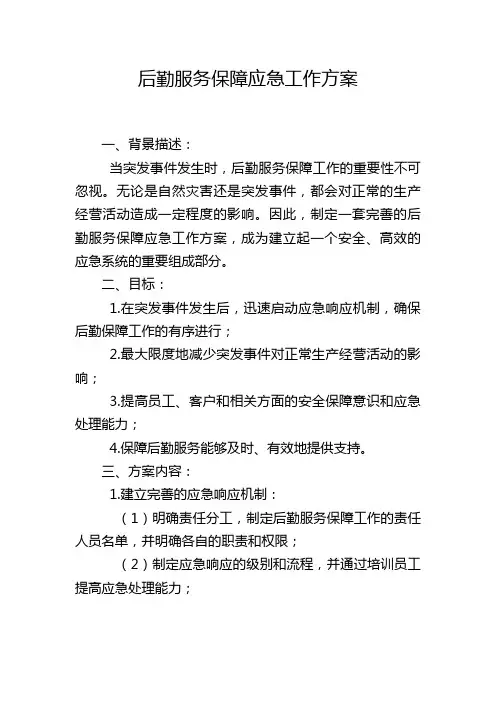 后勤服务保障应急工作方案

一、背景描述：

当突发事件发生时，后勤服务保障工作的重要性不可忽视。无论是自然灾害还是突发事件，都会对正常的生产经营活动造成一定程度的影响。因此，制定一套完善的后勤服务保障应急工作方案，成为建立起一个安全、高效的应急系统的重要组成部分。

二、目标：

1.在突发事件发生后，迅速启动应急响应机制，确保后勤保障工作的有序进行；

2.最大限度地减少突发事件对正常生产经营活动的影响；

3.提高员工、客户和相关方面的安全保障意识和应急处理能力；

4.保障后勤服务能够及时、有效地提供支持。

三、方案内容：

1.建立完善的应急响应机制：

（1）明确责任分工，制定后勤服务保障工作的责任人员名单，并明确各自的职责和权限；

（2）制定应急响应的级别和流程，并通过培训员工提高应急处理能力；